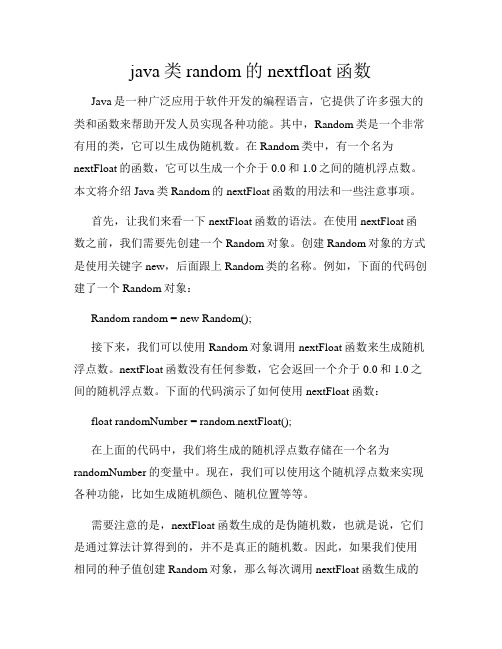 java 类 random 的 nextfloat 函数

Java 是一种广泛应用于软件开发的编程语言，它提供了许多强大的类和函数来帮助开发人员实现各种功能。其中，Random 类是一个非常有用的类，它可以生成伪随机数。在 Random 类中，有一个名为 nextFloat 的函数，它可以生成一个介于 0.0 和 1.0 之间的随机浮点数。本文将介绍 Java 类 Random 的 nextFloat 函数的用法和一些注意事项。

首先，让我们来看一下 nextFloat 函数的语法。在使用 nextFloat 函数之前，我们需要先创建一个 Random 对象。创建 Random 对象的方式是使用关键字 new，后面跟上 Random 类的名称。例如，下面的代码创建了一个 Random 对象：

Random random = new Random();

接下来，我们可以使用 Random 对象调用 nextFloat 函数来生成随机浮点数。nextFloat 函数没有任何参数，它会返回一个介于 0.0 和 1.0 之间的随机浮点数。下面的代码演示了如何使用 nextFloat 函数：

float randomNumber = random.nextFloat();

在上面的代码中，我们将生成的随机浮点数存储在一个名为 randomNumber 的变量中。现在，我们可以使用这个随机浮点数来实现各种功能，比如生成随机颜色、随机位置等等。

需要注意的是，nextFloat 函数生成的是伪随机数，也就是说，它们是通过算法计算得到的，并不是真正的随机数。因此，如果我们使用相同的种子值创建 Random 对象，那么每次调用 nextFloat 函数生成的